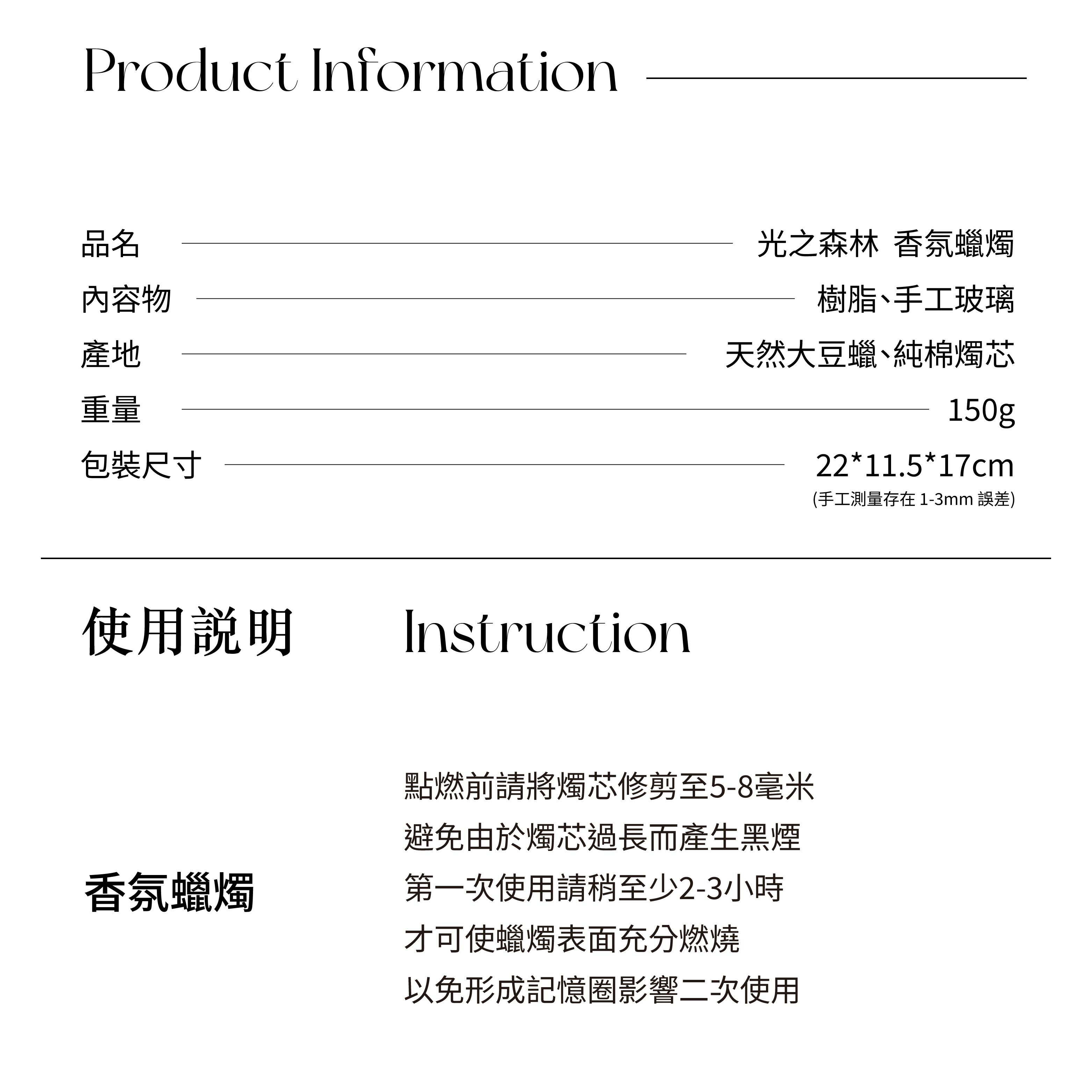 Product Information

品名 光之森林 香氛蠟燭
內容物 樹脂、手工玻璃
產地 天然大豆蠟、純棉燭芯
重量 150g
包裝尺寸 22*11.5*17cm
(手工測量存在 1-3mm 誤差)

使用說明 Instruction

香氛蠟燭

點燃前請將燭芯修剪至5-8毫米
避免由於燭芯過長而產生黑煙
第一次使用請稍至少2-3小時
才可使蠟燭表面充分燃燒
以免形成記憶圈影響二次使用